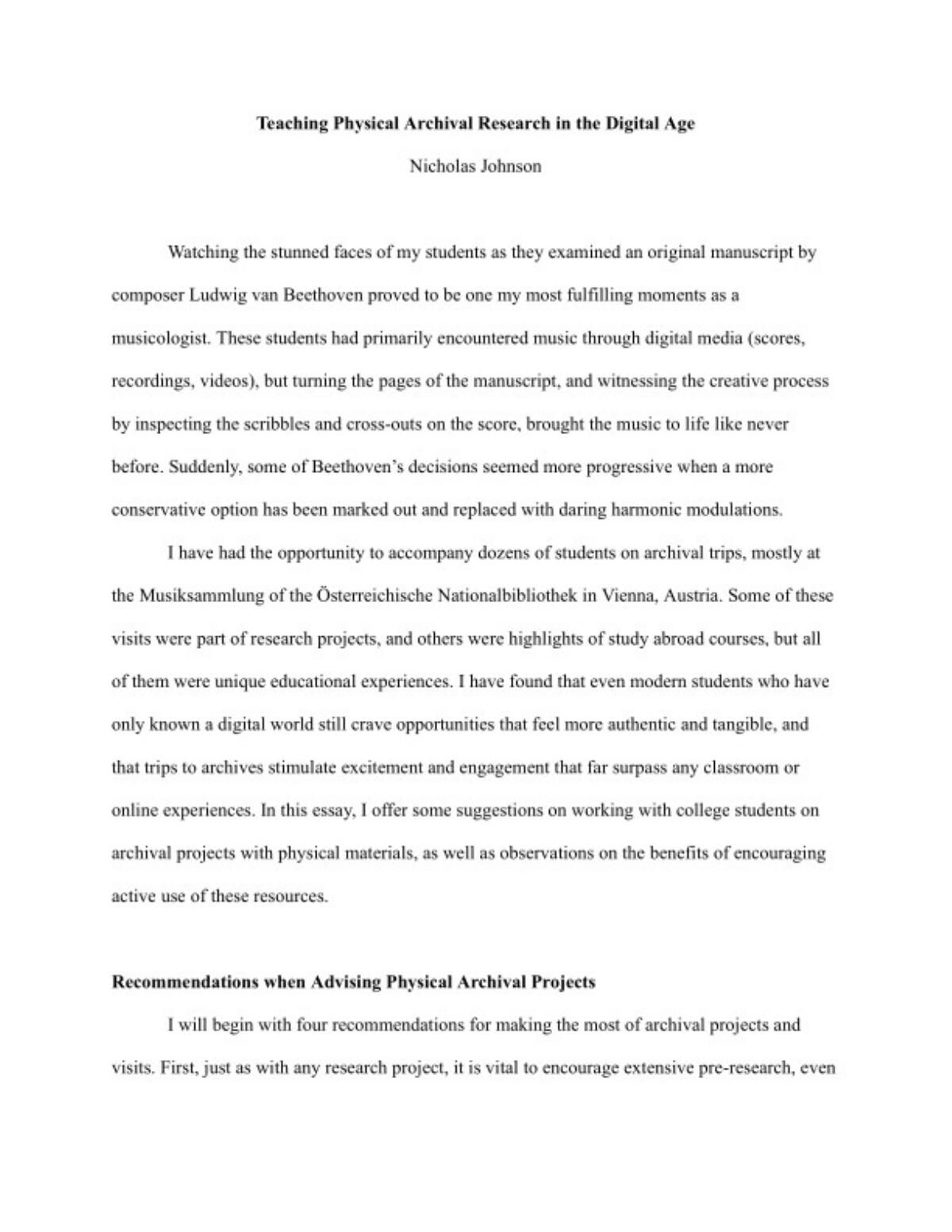 Teaching Physical Archival Research in the Digital Age

Nicholas Johnson

Watching the stunned faces of my students as they examined an original manuscript by composer Ludwig van Beethoven proved to be one my most fulfilling moments as a musicologist. These students had primarily encountered music through digital media (scores, recordings, videos), but turning the pages of the manuscript, and witnessing the creative process by inspecting the scribbles and cross-outs on the score, brought the music to life like never before. Suddenly, some of Beethoven's decisions seemed more progressive when a more conservative option has been marked out and replaced with daring harmonic modulations.

I have had the opportunity to accompany dozens of students on archival trips, mostly at the Musiksammlung of the Österreichische Nationalbibliothek in Vienna, Austria. Some of these visits were part of research projects, and others were highlights of study abroad courses, but all of them were unique educational experiences. I have found that even modern students who have only known a digital world still crave opportunities that feel more authentic and tangible, and that trips to archives stimulate excitement and engagement that far surpass any classroom or online experiences. In this essay, I offer some suggestions on working with college students on archival projects with physical materials, as well as observations on the benefits of encouraging active use of these resources.

Recommendations when Advising Physical Archival Projects

I will begin with four recommendations for making the most of archival projects and visits. First, just as with any research project, it is vital to encourage extensive pre-research, even